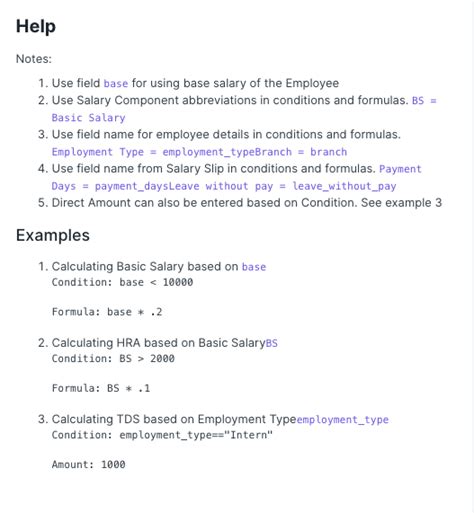 Help

Notes:

1. Use field base for using base salary of the Employee
2. Use Salary Component abbreviations in conditions and formulas. BS = Basic Salary
3. Use field name for employee details in conditions and formulas. Employment Type = employment_typeBranch = branch
4. Use field name from Salary Slip in conditions and formulas. Payment Days = payment_daysLeave without pay = leave_without_pay
5. Direct Amount can also be entered based on Condition. See example 3

Examples

1. Calculating Basic Salary based on base
Condition: base < 10000

Formula: base * .2

2. Calculating HRA based on Basic SalaryBS
Condition: BS > 2000

Formula: BS * .1

3. Calculating TDS based on Employment Typeemployment_type
Condition: employment_type=="Intern"

Amount: 1000